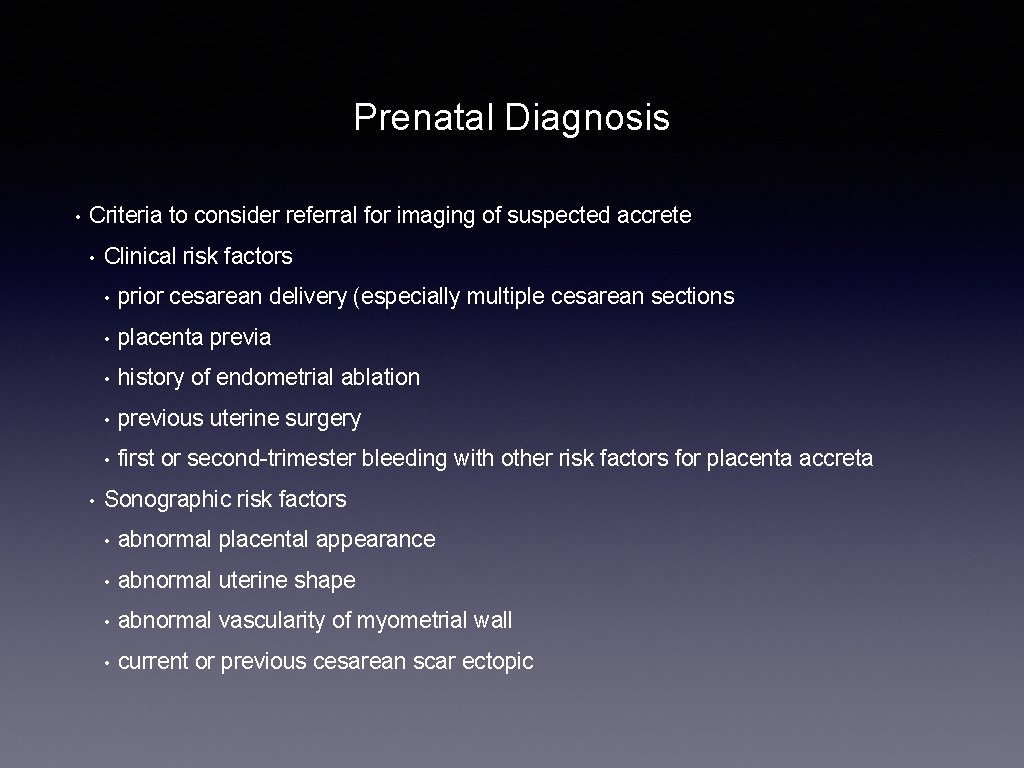 Prenatal Diagnosis

• Criteria to consider referral for imaging of suspected accrete

• Clinical risk factors

• prior cesarean delivery (especially multiple cesarean sections

• placenta previa

• history of endometrial ablation

• previous uterine surgery

• first or second-trimester bleeding with other risk factors for placenta accreta

• Sonographic risk factors

• abnormal placental appearance

• abnormal uterine shape

• abnormal vascularity of myometrial wall

• current or previous cesarean scar ectopic